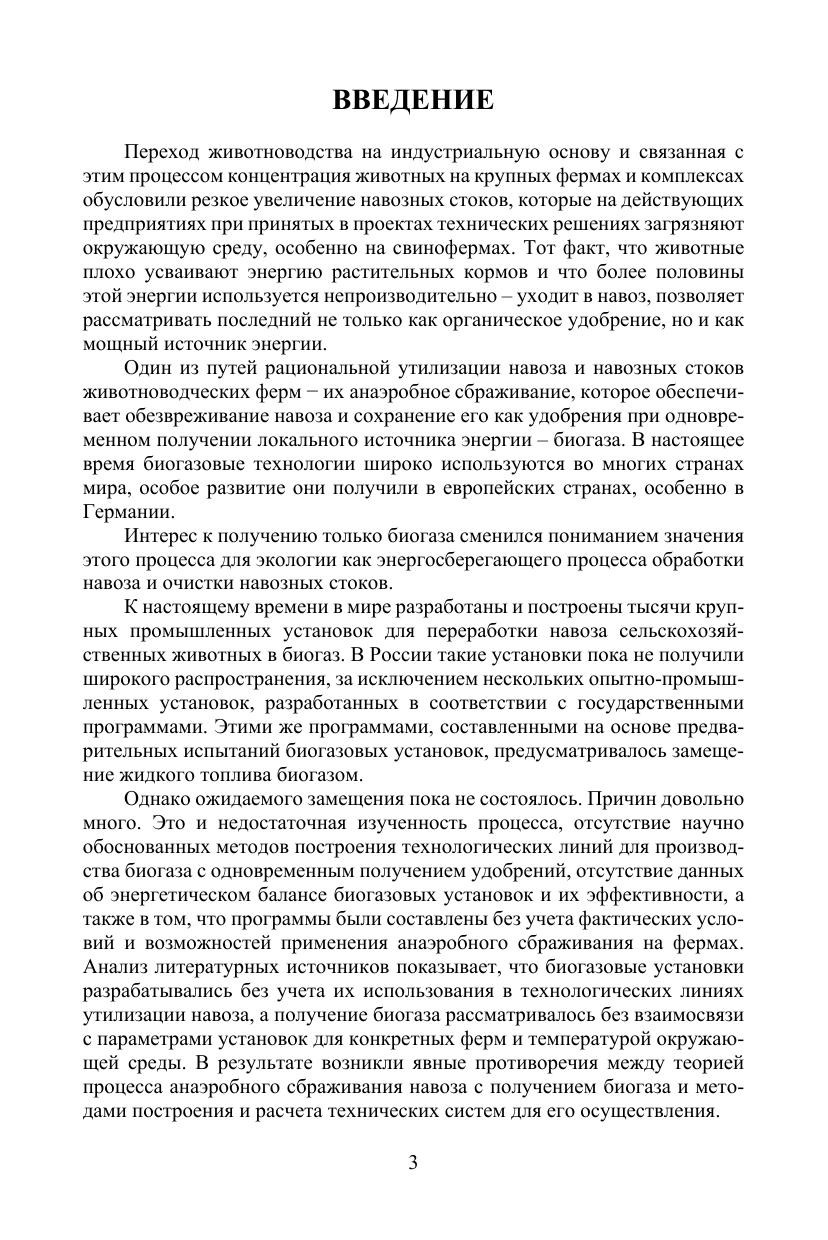 ВВЕДЕНИЕ

Переход животноводства на индустриальную основу и связанная с этим процессом концентрация животных на крупных фермах и комплексах обусловили резкое увеличение навозных стоков, которые на действующих предприятиях при принятых в проектах технических решениях загрязняют окружающую среду, особенно на свинофермах. Тот факт, что животные плохо усваивают энергию растительных кормов и что более половины этой энергии используется непроизводительно – уходит в навоз, позволяет рассматривать последний не только как органическое удобрение, но и как мощный источник энергии.

Один из путей рациональной утилизации навоза и навозных стоков животноводческих ферм − их анаэробное сбраживание, которое обеспечивает обезвреживание навоза и сохранение его как удобрения при одновременном получении локального источника энергии – биогаза. В настоящее время биогазовые технологии широко используются во многих странах мира, особое развитие они получили в европейских странах, особенно в Германии.

Интерес к получению только биогаза сменился пониманием значения этого процесса для экологии как энергосберегающего процесса обработки навоза и очистки навозных стоков.

К настоящему времени в мире разработаны и построены тысячи крупных промышленных установок для переработки навоза сельскохозяйственных животных в биогаз. В России такие установки пока не получили широкого распространения, за исключением нескольких опытно-промышленных установок, разработанных в соответствии с государственными программами. Этими же программами, составленными на основе предварительных испытаний биогазовых установок, предусматривалось замещение жидкого топлива биогазом.

Однако ожидаемого замещения пока не состоялось. Причин довольно много. Это и недостаточная изученность процесса, отсутствие научно обоснованных методов построения технологических линий для производства биогаза с одновременным получением удобрений, отсутствие данных об энергетическом балансе биогазовых установок и их эффективности, а также в том, что программы были составлены без учета фактических условий и возможностей применения анаэробного сбраживания на фермах. Анализ литературных источников показывает, что биогазовые установки разрабатывались без учета их использования в технологических линиях утилизации навоза, а получение биогаза рассматривалось без взаимосвязи с параметрами установок для конкретных ферм и температурой окружающей среды. В результате возникли явные противоречия между теорией процесса анаэробного сбраживания навоза с получением биогаза и методами построения и расчета технических систем для его осуществления.

3